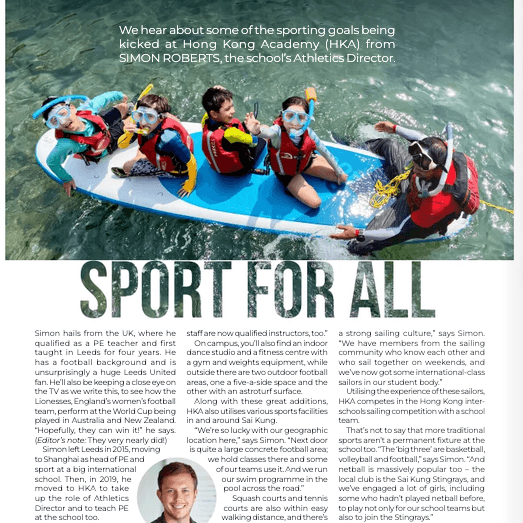 We hear about some of the sporting goals being kicked at Hong Kong Academy (HKA) from SIMON ROBERTS, the school's Athletics Director.

SPORT FOR ALL

Simon hails from the UK, where he qualified as a PE teacher and first taught in Leeds for four years. He has a football background and is unsurprisingly a huge Leeds United fan. He'll also be keeping a close eye on the TV as we write this, to see how the Lionesses, England's women's football team, perform at the World Cup being played in Australia and New Zealand. "Hopefully, they can win it!" he says. (Editor's note: They very nearly did!)

Simon left Leeds in 2015, moving to Shanghai as head of PE and sport at a big international school. Then, in 2019, he moved to HKA to take up the role of Athletics Director and to teach PE at the school too.

staff are now qualified instructors, too."

On campus, you'll also find an indoor dance studio and a fitness centre with a gym and weights equipment, while outside there are two outdoor football areas, one a five-a-side space and the other with an astroturf surface.

Along with these great additions, HKA also utilises various sports facilities in and around Sai Kung.

"We're so lucky with our geographic location here," says Simon. "Next door is quite a large concrete football area; we hold classes there and some of our teams use it. And we run our swim programme in the pool across the road."

Squash courts and tennis courts are also within easy walking distance, and there's

a strong sailing culture," says Simon. "We have members from the sailing community who know each other and who sail together on weekends, and we've now got some international-class sailors in our student body."

Utilising the experience of these sailors, HKA competes in the Hong Kong inter-schools sailing competition with a school team.

That's not to say that more traditional sports aren't a permanent fixture at the school too. "The 'big three' are basketball, volleyball and football," says Simon. "And netball is massively popular too – the local club is the Sai Kung Stingrays, and we've engaged a lot of girls, including some who hadn't played netball before, to play not only for our school teams but also to join the Stingrays."